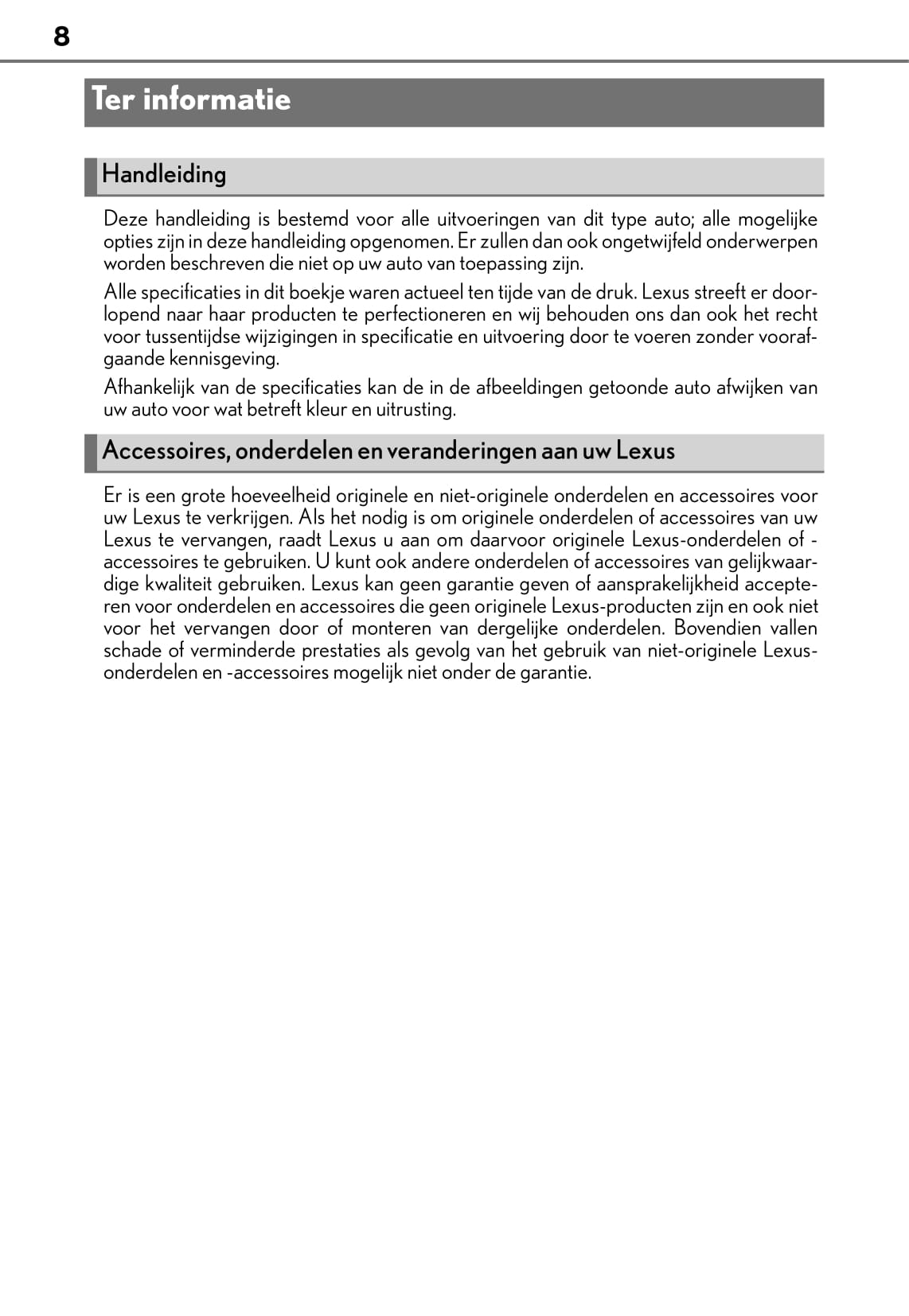 8

Ter informatie

Handleiding

Deze handleiding is bestemd voor alle uitvoeringen van dit type auto; alle mogelijke opties zijn in deze handleiding opgenomen. Er zullen dan ook ongetwijfeld onderwerpen worden beschreven die niet op uw auto van toepassing zijn.

Alle specificaties in dit boekje waren actueel ten tijde van de druk. Lexus streeft er doorlopend naar haar producten te perfectioneren en wij behouden ons dan ook het recht voor tussentijdse wijzigingen in specificatie en uitvoering door te voeren zonder voorafgaande kennisgeving.

Afhankelijk van de specificaties kan de in de afbeeldingen getoonde auto afwijken van uw auto voor wat betreft kleur en uitrusting.

Accessoires, onderdelen en veranderingen aan uw Lexus

Er is een grote hoeveelheid originele en niet-originele onderdelen en accessoires voor uw Lexus te verkrijgen. Als het nodig is om originele onderdelen of accessoires van uw Lexus te vervangen, raadt Lexus u aan om daarvoor originele Lexus-onderdelen of -accessoires te gebruiken. U kunt ook andere onderdelen of accessoires van gelijkwaardige kwaliteit gebruiken. Lexus kan geen garantie geven of aansprakelijkheid accepteren voor onderdelen en accessoires die geen originele Lexus-producten zijn en ook niet voor het vervangen door of monteren van dergelijke onderdelen. Bovendien vallen schade of verminderde prestaties als gevolg van het gebruik van niet-originele Lexus-onderdelen en -accessoires mogelijk niet onder de garantie.